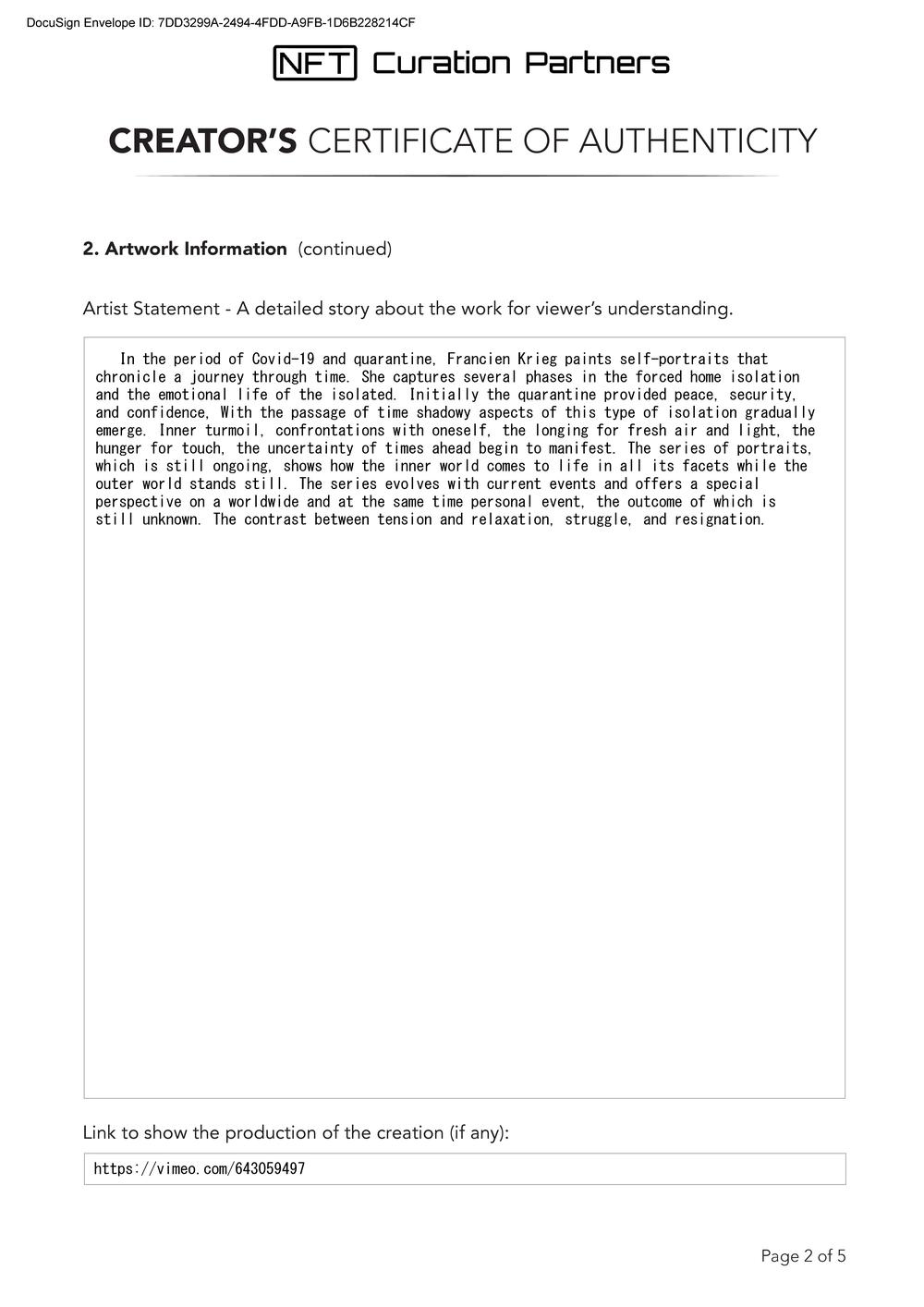 DocuSign Envelope ID: 7DD3299A-2494-4FDD-A9FB-1D6B228214CF

NFT Curation Partners

CREATOR'S CERTIFICATE OF AUTHENTICITY

2. Artwork Information (continued)

Artist Statement - A detailed story about the work for viewer's understanding.

In the period of Covid-19 and quarantine, Francien Krieg paints self-portraits that chronicle a journey through time. She captures several phases in the forced home isolation and the emotional life of the isolated. Initially the quarantine provided peace, security, and confidence, With the passage of time shadowy aspects of this type of isolation gradually emerge. Inner turmoil, confrontations with oneself, the longing for fresh air and light, the hunger for touch, the uncertainty of times ahead begin to manifest. The series of portraits, which is still ongoing, shows how the inner world comes to life in all its facets while the outer world stands still. The series evolves with current events and offers a special perspective on a worldwide and at the same time personal event, the outcome of which is still unknown. The contrast between tension and relaxation, struggle, and resignation.

Link to show the production of the creation (if any):

https://vimeo.com/643059497

Page 2 of 5